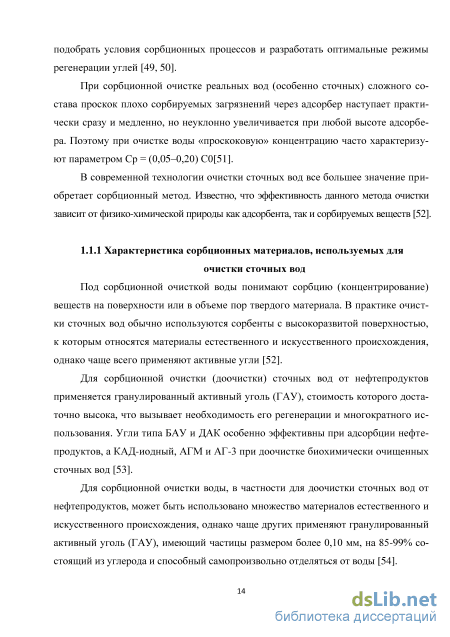 подобрать условия сорбционных процессов и разработать оптимальные режимы регенерации углей [49, 50].

При сорбционной очистке реальных вод (особенно сточных) сложного состава проскок плохо сорбируемых загрязнений через адсорбер наступает практически сразу и медленно, но неуклонно увеличивается при любой высоте адсорбера. Поэтому при очистке воды «проскоковую» концентрацию часто характеризуют параметром Ср = (0,05–0,20) С0[51].

В современной технологии очистки сточных вод все большее значение приобретает сорбционный метод. Известно, что эффективность данного метода очистки зависит от физико-химической природы как адсорбента, так и сорбируемых веществ [52].

1.1.1 Характеристика сорбционных материалов, используемых для очистки сточных вод

Под сорбционной очисткой воды понимают сорбцию (концентрирование) веществ на поверхности или в объеме пор твердого материала. В практике очистки сточных вод обычно используются сорбенты с высокоразвитой поверхностью, к которым относятся материалы естественного и искусственного происхождения, однако чаще всего применяют активные угли [52].

Для сорбционной очистки (доочистки) сточных вод от нефтепродуктов применяется гранулированный активный уголь (ГАУ), стоимость которого достаточно высока, что вызывает необходимость его регенерации и многократного использования. Угли типа БАУ и ДАК особенно эффективны при адсорбции нефтепродуктов, а КАД-иодный, АГМ и АГ-3 при доочистке биохимически очищенных сточных вод [53].

Для сорбционной очистки воды, в частности для доочистки сточных вод от нефтепродуктов, может быть использовано множество материалов естественного и искусственного происхождения, однако чаще других применяют гранулированный активный уголь (ГАУ), имеющий частицы размером более 0,10 мм, на 85-99% состоящий из углерода и способный самопроизвольно отделяться от воды [54].

14

dsLib.net
библиотека диссертаций